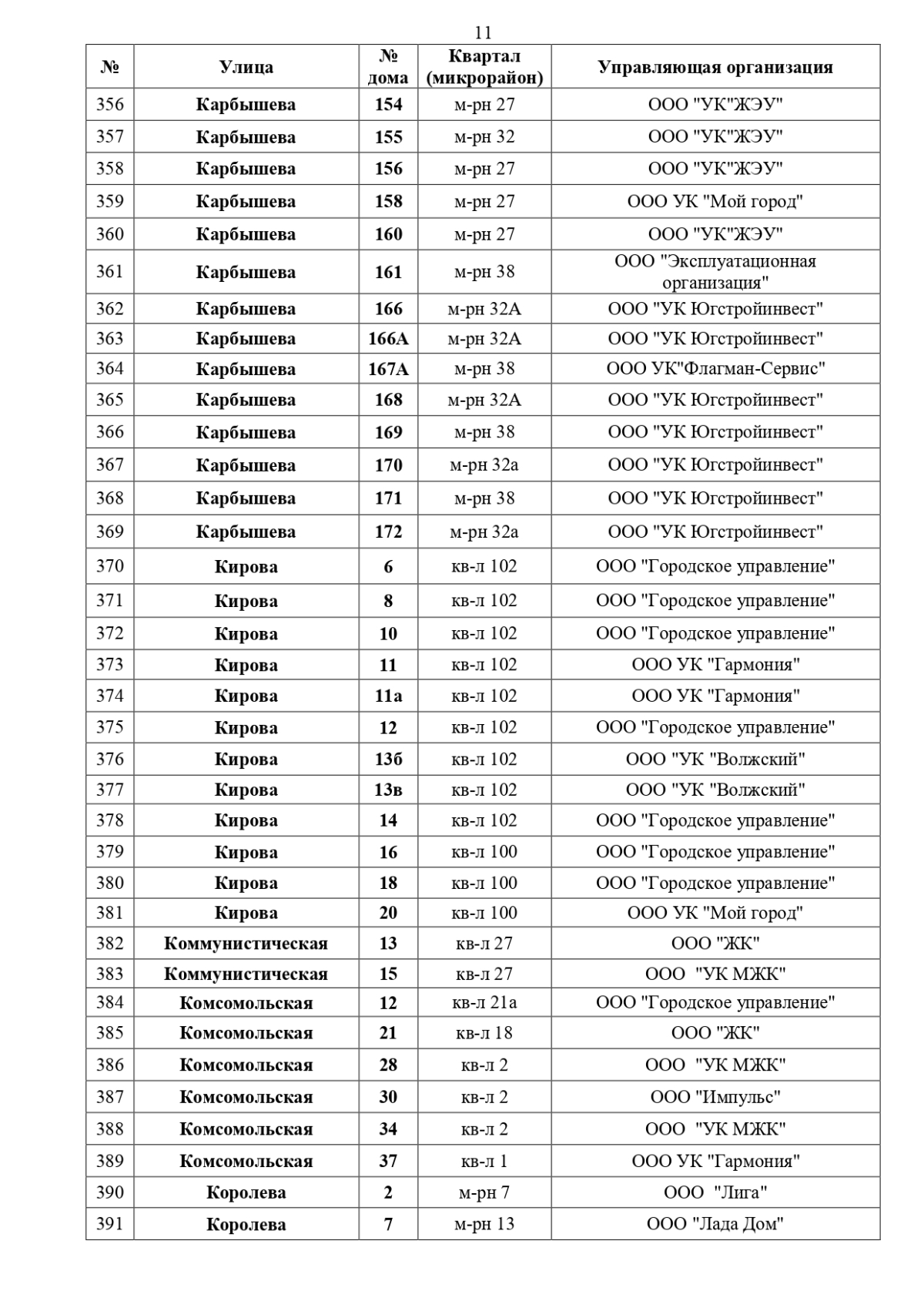 11

| № | Улица | № дома | Квартал (микрорайон) | Управляющая организация |
|---|---|---|---|---|
| 356 | Карбышева | 154 | м-рн 27 | ООО "УК"ЖЭУ" |
| 357 | Карбышева | 155 | м-рн 32 | ООО "УК"ЖЭУ" |
| 358 | Карбышева | 156 | м-рн 27 | ООО "УК"ЖЭУ" |
| 359 | Карбышева | 158 | м-рн 27 | ООО УК "Мой город" |
| 360 | Карбышева | 160 | м-рн 27 | ООО "УК"ЖЭУ" |
| 361 | Карбышева | 161 | м-рн 38 | ООО "Эксплуатационная организация" |
| 362 | Карбышева | 166 | м-рн 32А | ООО "УК Югстройинвест" |
| 363 | Карбышева | 166А | м-рн 32А | ООО "УК Югстройинвест" |
| 364 | Карбышева | 167А | м-рн 38 | ООО УК"Флагман-Сервис" |
| 365 | Карбышева | 168 | м-рн 32А | ООО "УК Югстройинвест" |
| 366 | Карбышева | 169 | м-рн 38 | ООО "УК Югстройинвест" |
| 367 | Карбышева | 170 | м-рн 32а | ООО "УК Югстройинвест" |
| 368 | Карбышева | 171 | м-рн 38 | ООО "УК Югстройинвест" |
| 369 | Карбышева | 172 | м-рн 32а | ООО "УК Югстройинвест" |
| 370 | Кирова | 6 | кв-л 102 | ООО "Городское управление" |
| 371 | Кирова | 8 | кв-л 102 | ООО "Городское управление" |
| 372 | Кирова | 10 | кв-л 102 | ООО "Городское управление" |
| 373 | Кирова | 11 | кв-л 102 | ООО УК "Гармония" |
| 374 | Кирова | 11а | кв-л 102 | ООО УК "Гармония" |
| 375 | Кирова | 12 | кв-л 102 | ООО "Городское управление" |
| 376 | Кирова | 13б | кв-л 102 | ООО "УК "Волжский" |
| 377 | Кирова | 13в | кв-л 102 | ООО "УК "Волжский" |
| 378 | Кирова | 14 | кв-л 102 | ООО "Городское управление" |
| 379 | Кирова | 16 | кв-л 100 | ООО "Городское управление" |
| 380 | Кирова | 18 | кв-л 100 | ООО "Городское управление" |
| 381 | Кирова | 20 | кв-л 100 | ООО УК "Мой город" |
| 382 | Коммунистическая | 13 | кв-л 27 | ООО "ЖК" |
| 383 | Коммунистическая | 15 | кв-л 27 | ООО "УК МЖК" |
| 384 | Комсомольская | 12 | кв-л 21а | ООО "Городское управление" |
| 385 | Комсомольская | 21 | кв-л 18 | ООО "ЖК" |
| 386 | Комсомольская | 28 | кв-л 2 | ООО "УК МЖК" |
| 387 | Комсомольская | 30 | кв-л 2 | ООО "Импульс" |
| 388 | Комсомольская | 34 | кв-л 2 | ООО "УК МЖК" |
| 389 | Комсомольская | 37 | кв-л 1 | ООО УК "Гармония" |
| 390 | Королева | 2 | м-рн 7 | ООО "Лига" |
| 391 | Королева | 7 | м-рн 13 | ООО "Лада Дом" |